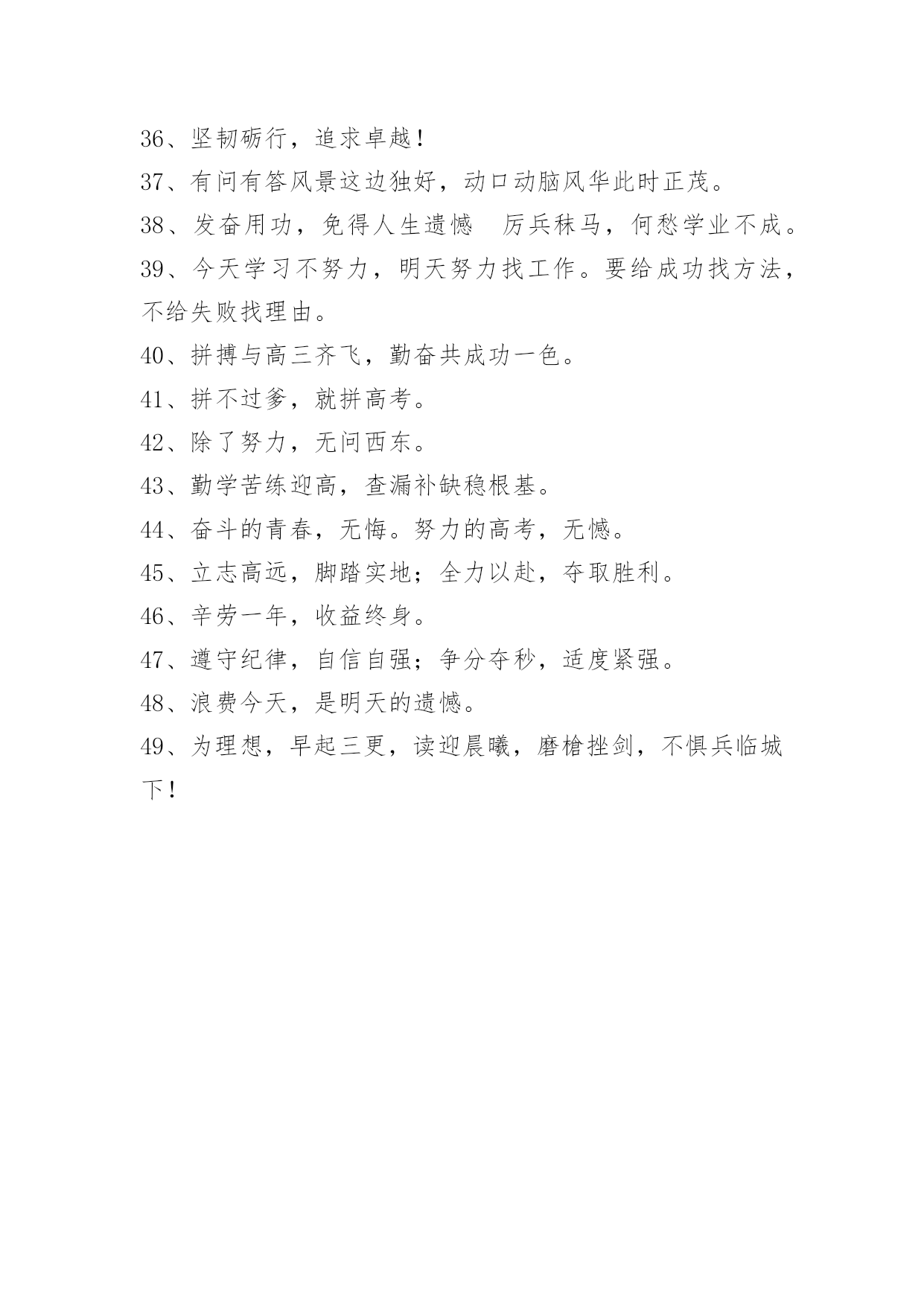 36、坚韧砺行，追求卓越！

37、有问有答风景这边独好，动口动脑风华此时正茂。

38、发奋用功，免得人生遗憾　厉兵秣马，何愁学业不成。

39、今天学习不努力，明天努力找工作。要给成功找方法，不给失败找理由。

40、拼搏与高三齐飞，勤奋共成功一色。

41、拼不过爹，就拼高考。

42、除了努力，无问西东。

43、勤学苦练迎高，查漏补缺稳根基。

44、奋斗的青春，无悔。努力的高考，无憾。

45、立志高远，脚踏实地；全力以赴，夺取胜利。

46、辛劳一年，收益终身。

47、遵守纪律，自信自强；争分夺秒，适度紧强。

48、浪费今天，是明天的遗憾。

49、为理想，早起三更，读迎晨曦，磨枪挫剑，不惧兵临城下！